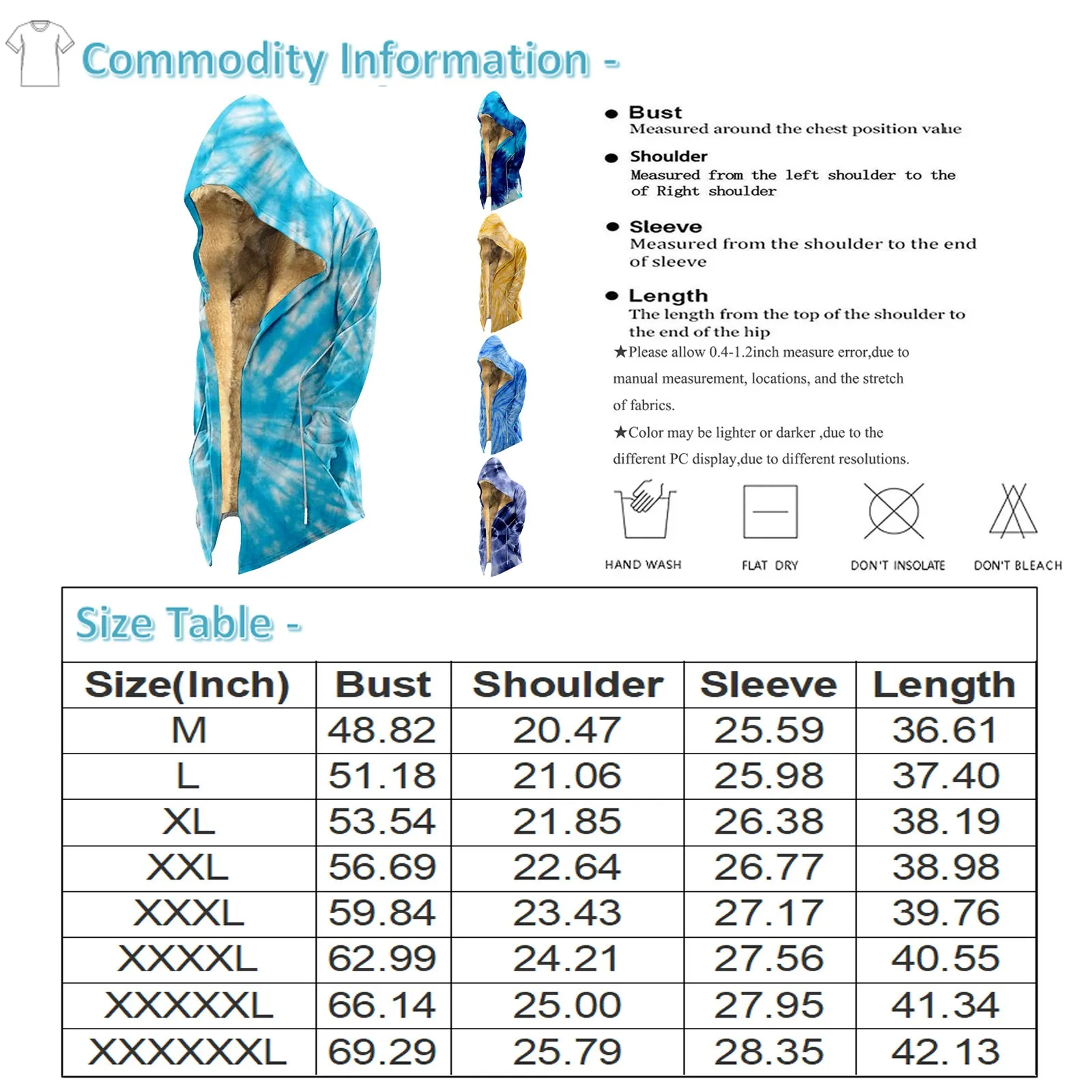 Commodity Information -

● Bust
Measured around the chest position value

● Shoulder
Measured from the left shoulder to the of Right shoulder

● Sleeve
Measured from the shoulder to the end of sleeve

● Length
The length from the top of the shoulder to the end of the hip

★Please allow 0.4-1.2inch measure error,due to manual measurement, locations, and the stretch of fabrics.

★Color may be lighter or darker ,due to the different PC display,due to different resolutions.

HAND WASH

FLAT DRY

DON'T INSOLATE

DON'T BLEACH

Size Table -

| Size(Inch) | Bust | Shoulder | Sleeve | Length |
|---|---|---|---|---|
| M | 48.82 | 20.47 | 25.59 | 36.61 |
| L | 51.18 | 21.06 | 25.98 | 37.40 |
| XL | 53.54 | 21.85 | 26.38 | 38.19 |
| XXL | 56.69 | 22.64 | 26.77 | 38.98 |
| XXXL | 59.84 | 23.43 | 27.17 | 39.76 |
| XXXXL | 62.99 | 24.21 | 27.56 | 40.55 |
| XXXXXL | 66.14 | 25.00 | 27.95 | 41.34 |
| XXXXXXL | 69.29 | 25.79 | 28.35 | 42.13 |